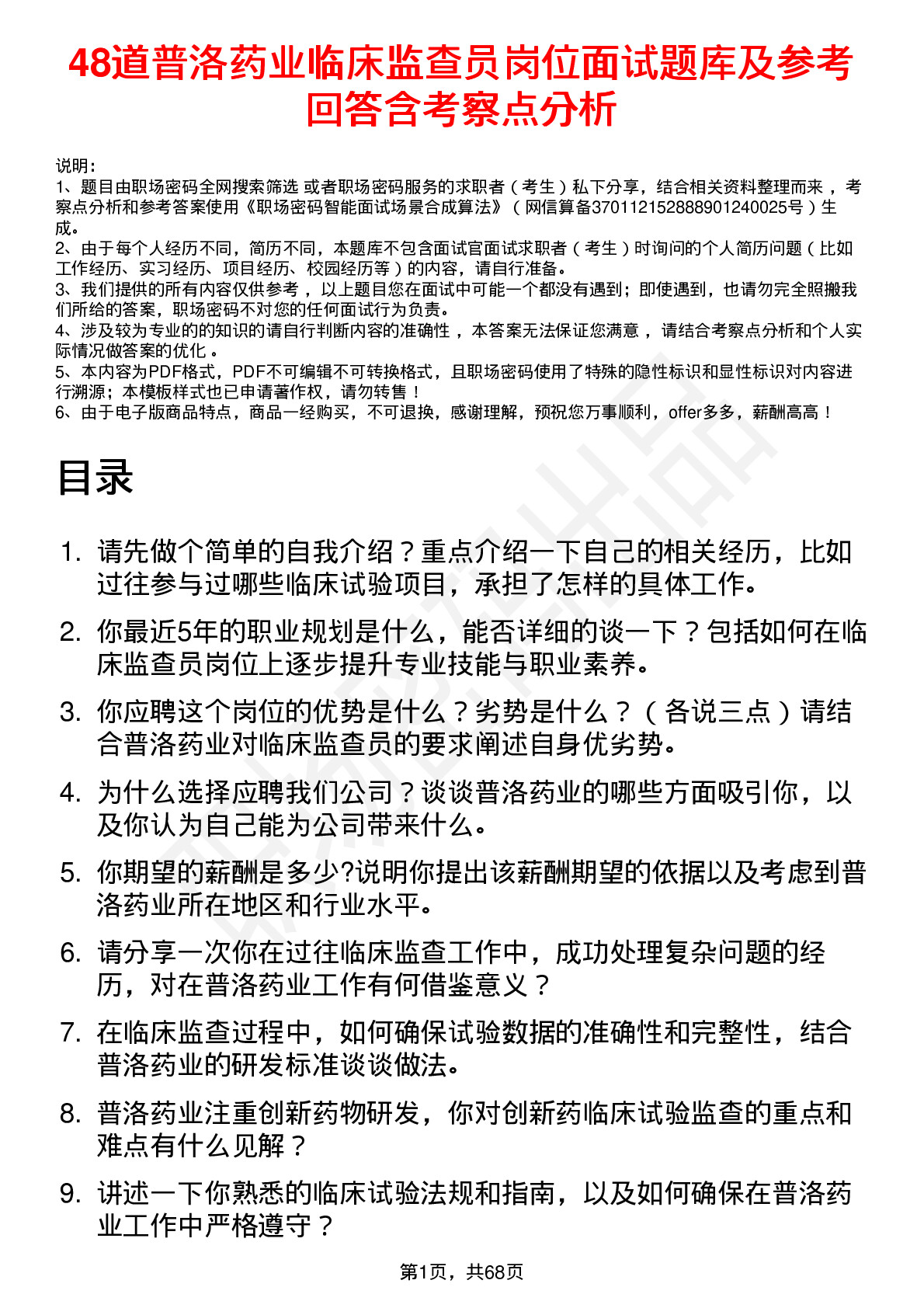 48道普洛药业临床监查员岗位面试题库及参考回答含考察点分析

说明：
1、题目由职场密码全网搜索筛选 或者职场密码服务的求职者（考生）私下分享，结合相关资料整理而来，考察点分析和参考答案使用《职场密码智能面试场景合成算法》（网信算备370112152888901240025号）生成。
2、由于每个人经历不同，简历不同，本题库不包含面试官面试求职者（考生）时询问的个人简历问题（比如工作经历、实习经历、项目经历、校园经历等）的内容，请自行准备。
3、我们提供的所有内容仅供参考，以上题目您在面试中可能一个都没有遇到；即使遇到，也请勿完全照搬我们所给的答案，职场密码不对您的任何面试行为负责。
4、涉及较为专业的的知识的请自行判断内容的准确性，本答案无法保证您满意，请结合考察点分析和个人实际情况做答案的优化。
5、本内容为PDF格式，PDF不可编辑不可转换格式，且职场密码使用了特殊的隐性标识和显性标识对内容进行溯源；本模板样式也已申请著作权，请勿转售！
6、由于电子版商品特点，商品一经购买，不可退换，感谢理解，预祝您万事顺利，offer多多，薪酬高高！

目录

1. 请先做个简单的自我介绍？重点介绍一下自己的相关经历，比如过往参与过哪些临床试验项目，承担了怎样的具体工作。
2. 你最近5年的职业规划是什么，能否详细的谈一下？包括如何在临床监查员岗位上逐步提升专业技能与职业素养。
3. 你应聘这个岗位的优势是什么？劣势是什么？（各说三点）请结合普洛药业对临床监查员的要求阐述自身优劣势。
4. 为什么选择应聘我们公司？谈谈普洛药业的哪些方面吸引你，以及你认为自己能为公司带来什么。
5. 你期望的薪酬是多少?说明你提出该薪酬期望的依据以及考虑到普洛药业所在地区和行业水平。
6. 请分享一次你在过往临床监查工作中，成功处理复杂问题的经历，对在普洛药业工作有何借鉴意义？
7. 在临床监查过程中，如何确保试验数据的准确性和完整性，结合普洛药业的研发标准谈谈做法。
8. 普洛药业注重创新药物研发，你对创新药临床试验监查的重点和难点有什么见解？
9. 讲述一下你熟悉的临床试验法规和指南，以及如何确保在普洛药业工作中严格遵守？

第1页，共68页